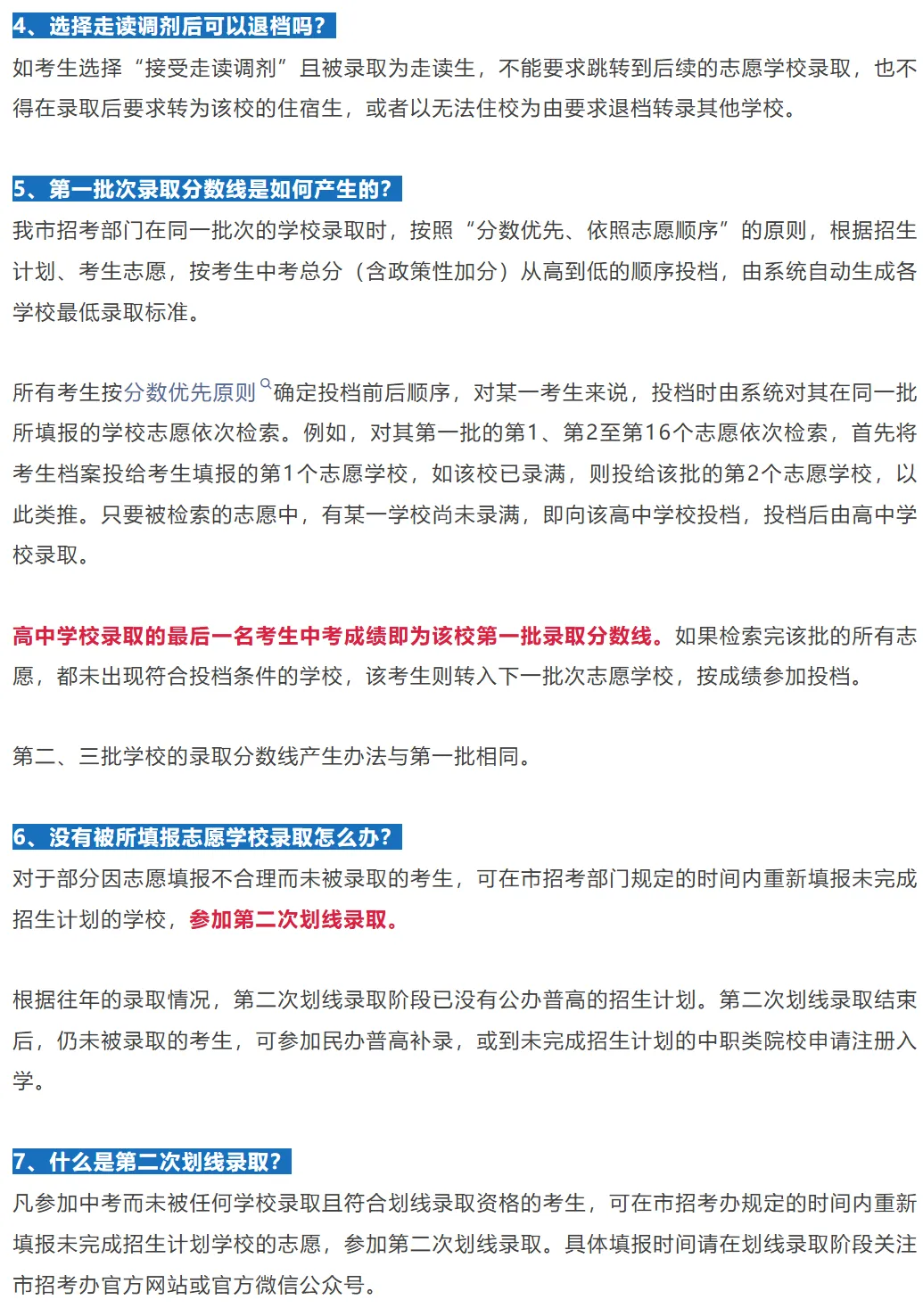 4、选择走读调剂后可以退档吗？
如考生选择“接受走读调剂”且被录取为走读生，不能要求跳转到后续的志愿学校录取，也不得在录取后要求转为该校的住宿生，或者以无法住校为由要求退档转录其他学校。

5、第一批次录取分数线是如何产生的？
我市招考部门在同一批次的学校录取时，按照“分数优先、依照志愿顺序”的原则，根据招生计划、考生志愿，按考生中考总分（含政策性加分）从高到低的顺序投档，由系统自动生成各学校最低录取标准。

所有考生按分数优先原则确定投档前后顺序，对某一考生来说，投档时由系统对其在同一批所填报的学校志愿依次检索。例如，对其第一批的第1、第2至第16个志愿依次检索，首先将考生档案投给考生填报的第1个志愿学校，如该校已录满，则投给该批的第2个志愿学校，以此类推。只要被检索的志愿中，有某一学校尚未录满，即向该高中学校投档，投档后由高中学校录取。

高中学校录取的最后一名考生中考成绩即为该校第一批录取分数线。如果检索完该批的所有志愿，都未出现符合投档条件的学校，该考生则转入下一批次志愿学校，按成绩参加投档。

第二、三批学校的录取分数线产生办法与第一批相同。

6、没有被所填报志愿学校录取怎么办？
对于部分因志愿填报不合理而未被录取的考生，可在市招考部门规定的时间内重新填报未完成招生计划的学校，参加第二次划线录取。

根据往年的录取情况，第二次划线录取阶段已没有公办普高的招生计划。第二次划线录取结束后，仍未被录取的考生，可参加民办普高补录，或到未完成招生计划的中职类院校申请注册入学。

7、什么是第二次划线录取？
凡参加中考而未被任何学校录取且符合划线录取资格的考生，可在市招考办规定的时间内重新填报未完成招生计划学校的志愿，参加第二次划线录取。具体填报时间请在划线录取阶段关注市招考办官方网站或官方微信公众号。